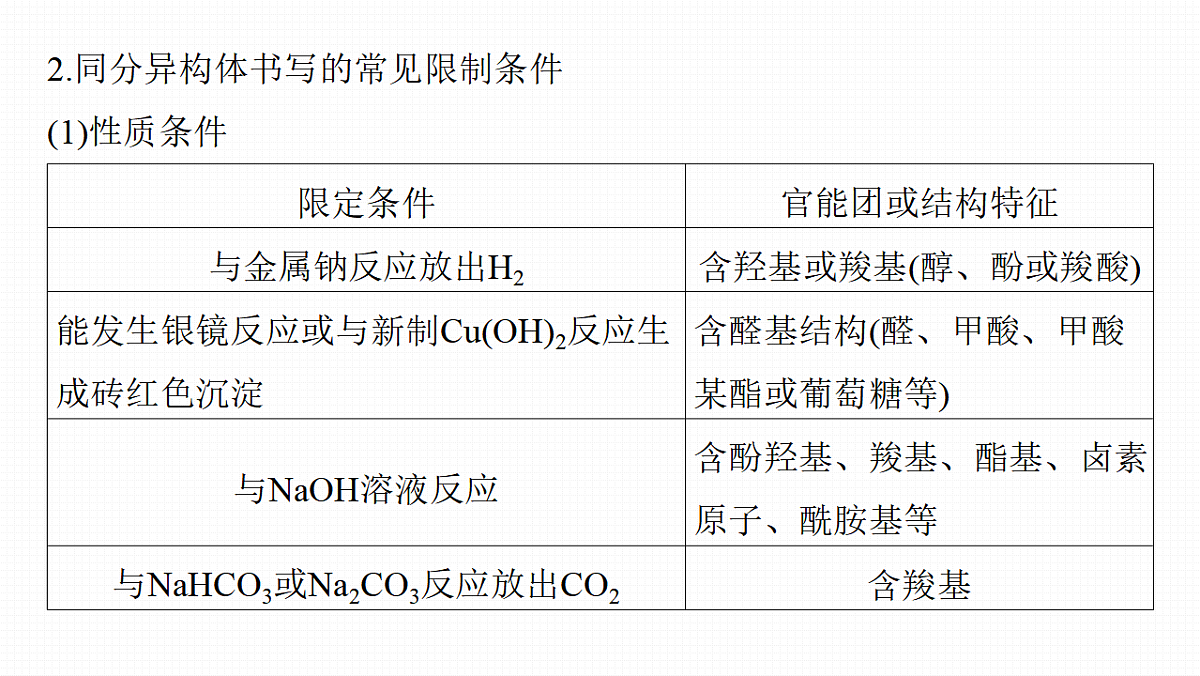 2.同分异构体书写的常见限制条件

(1)性质条件

| 限定条件 | 官能团或结构特征 |
|---|---|
| 与金属钠反应放出$H_2$ | 含羟基或羧基(醇、酚或羧酸) |
| 能发生银镜反应或与新制$Cu(OH)_2$反应生成砖红色沉淀 | 含醛基结构(醛、甲酸、甲酸某酯或葡萄糖等) |
| 与NaOH溶液反应 | 含酚羟基、羧基、酯基、卤素原子、酰胺基等 |
| 与$NaHCO_3$或$Na_2CO_3$反应放出$CO_2$ | 含羧基 |